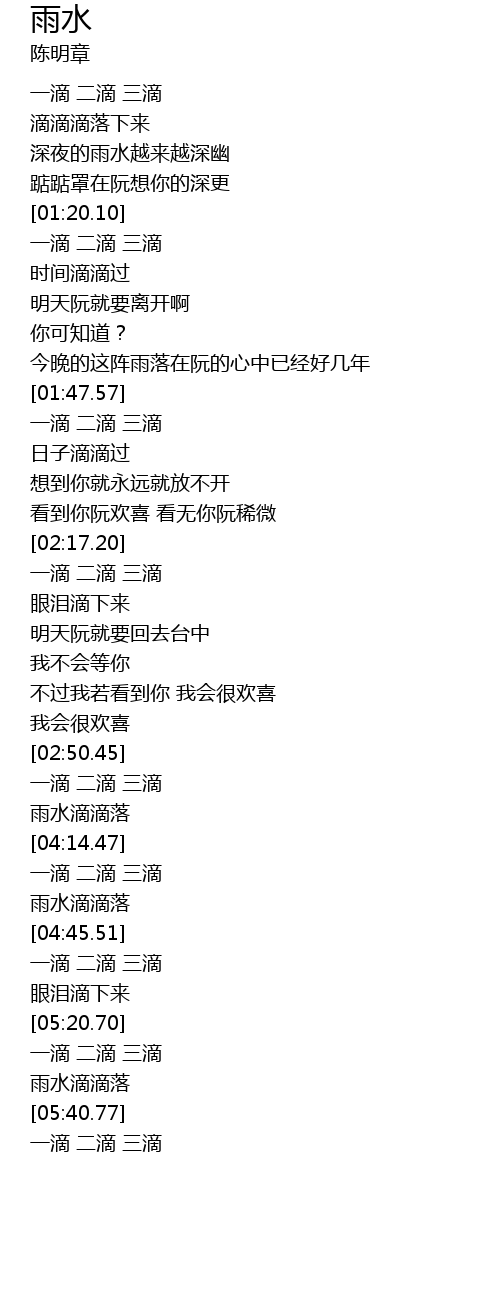 雨水
陈明章

一滴 二滴 三滴
滴滴滴落下来
深夜的雨水越来越深幽
踮踮罩在阮想你的深更
[01:20.10]
一滴 二滴 三滴
时间滴滴过
明天阮就要离开啊
你可知道？
今晚的这阵雨落在阮的心中已经好几年
[01:47.57]
一滴 二滴 三滴
日子滴滴过
想到你就永远就放不开
看到你阮欢喜 看无你阮稀微
[02:17.20]
一滴 二滴 三滴
眼泪滴下来
明天阮就要回去台中
我不会等你
不过我若看到你 我会很欢喜
我会很欢喜
[02:50.45]
一滴 二滴 三滴
雨水滴滴落
[04:14.47]
一滴 二滴 三滴
雨水滴滴落
[04:45.51]
一滴 二滴 三滴
眼泪滴下来
[05:20.70]
一滴 二滴 三滴
雨水滴滴落
[05:40.77]
一滴 二滴 三滴